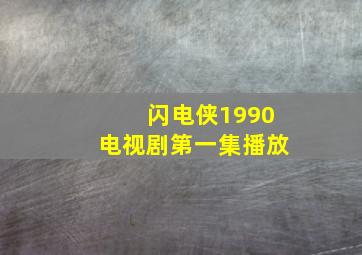 闪电侠1990
电视剧第一集播放